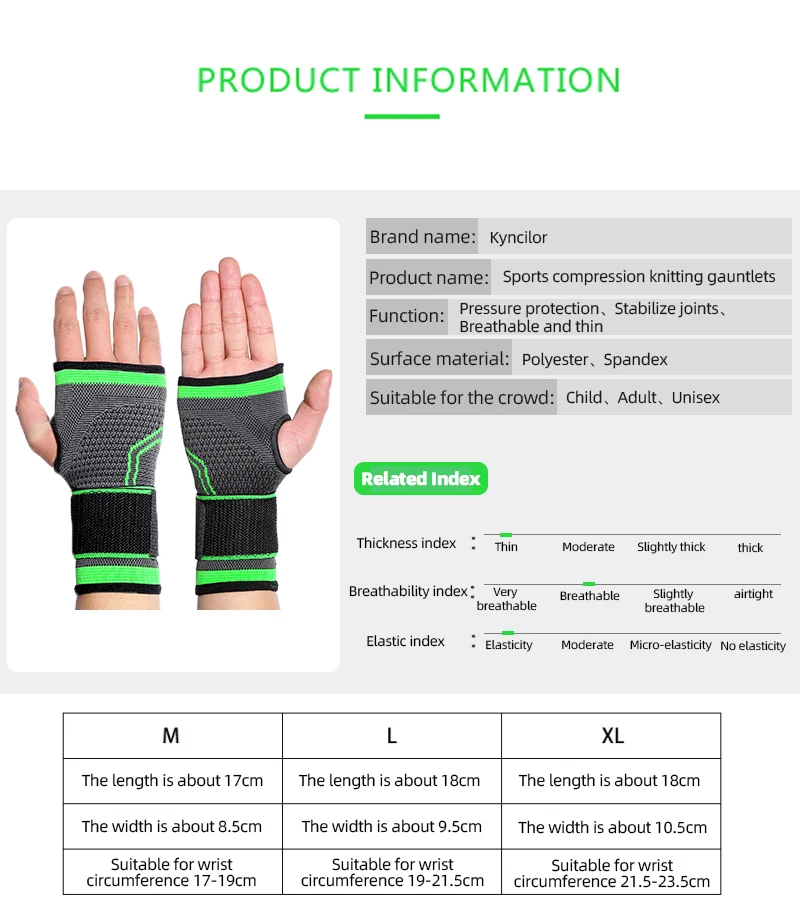 PRODUCT INFORMATION

Brand name: Kyncilor

Product name: Sports compression knitting gauntlets

Function: Pressure protection、Stabilize joints、Breathable and thin

Surface material: Polyester、Spandex

Suitable for the crowd: Child、Adult、Unisex

Related Index

Thickness index : Thin Moderate Slightly thick thick

Breathability index : Very breathable Breathable Slightly breathable airtight

Elastic index : Elasticity Moderate Micro-elasticity No elasticity

| M | L | XL |
|---|---|---|
| The length is about 17cm | The length is about 18cm | The length is about 18cm |
| The width is about 8.5cm | The width is about 9.5cm | The width is about 10.5cm |
| Suitable for wrist circumference 17-19cm | Suitable for wrist circumference 19-21.5cm | Suitable for wrist circumference 21.5-23.5cm |